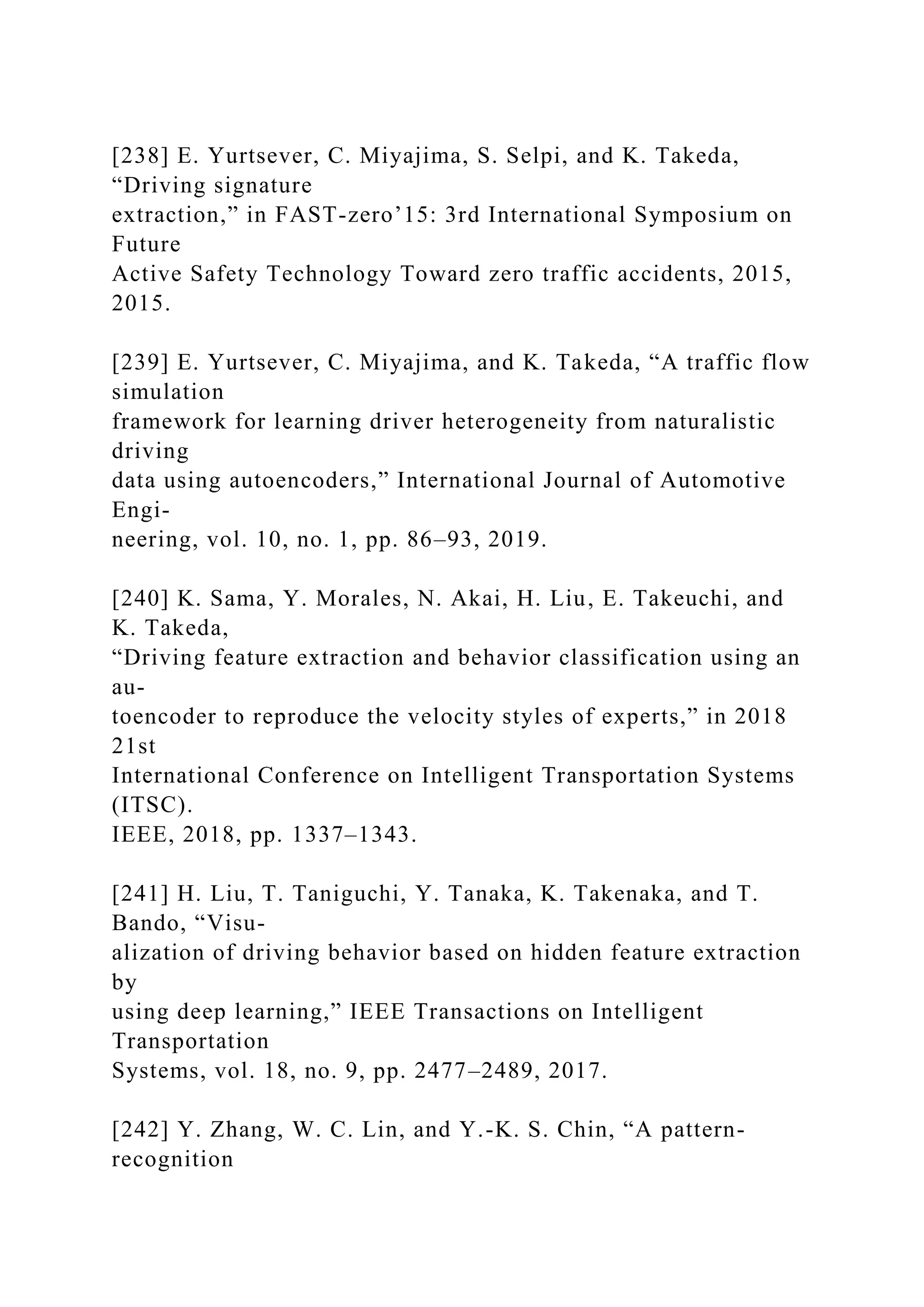 [238] E. Yurtsever, C. Miyajima, S. Selpi, and K. Takeda, “Driving signature extraction,” in FAST-zero’15: 3rd International Symposium on Future Active Safety Technology Toward zero traffic accidents, 2015, 2015.

[239] E. Yurtsever, C. Miyajima, and K. Takeda, “A traffic flow simulation framework for learning driver heterogeneity from naturalistic driving data using autoencoders,” International Journal of Automotive Engineering, vol. 10, no. 1, pp. 86–93, 2019.

[240] K. Sama, Y. Morales, N. Akai, H. Liu, E. Takeuchi, and K. Takeda, “Driving feature extraction and behavior classification using an autoencoder to reproduce the velocity styles of experts,” in 2018 21st International Conference on Intelligent Transportation Systems (ITSC). IEEE, 2018, pp. 1337–1343.

[241] H. Liu, T. Taniguchi, Y. Tanaka, K. Takenaka, and T. Bando, “Visualization of driving behavior based on hidden feature extraction by using deep learning,” IEEE Transactions on Intelligent Transportation Systems, vol. 18, no. 9, pp. 2477–2489, 2017.

[242] Y. Zhang, W. C. Lin, and Y.-K. S. Chin, “A pattern-recognition